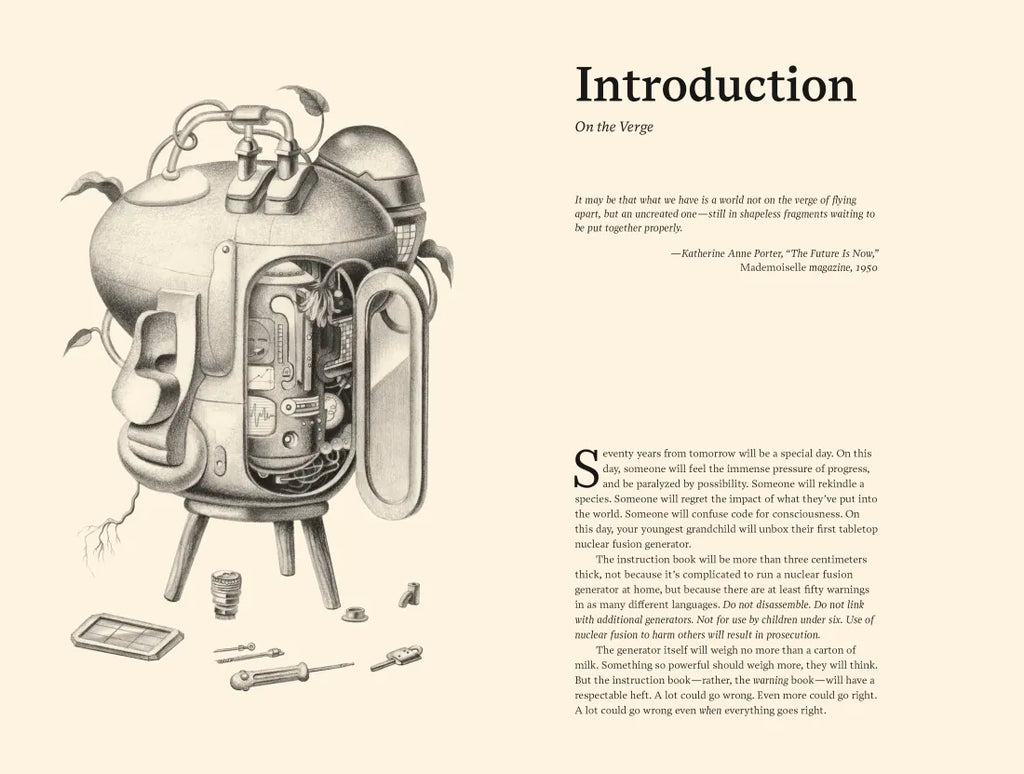 Introduction

On the Verge

It may be that what we have is a world not on the verge of flying apart, but an uncreated one—still in shapeless fragments waiting to be put together properly.

—Katherine Anne Porter, "The Future Is Now," Mademoiselle magazine, 1950

Seventy years from tomorrow will be a special day. On this day, someone will feel the immense pressure of progress, and be paralyzed by possibility. Someone will rekindle a species. Someone will regret the impact of what they've put into the world. Someone will confuse code for consciousness. On this day, your youngest grandchild will unbox their first tabletop nuclear fusion generator.

The instruction book will be more than three centimeters thick, not because it's complicated to run a nuclear fusion generator at home, but because there are at least fifty warnings in as many different languages. Do not disassemble. Do not link with additional generators. Not for use by children under six. Use of nuclear fusion to harm others will result in prosecution.

The generator itself will weigh no more than a carton of milk. Something so powerful should weigh more, they will think. But the instruction book—rather, the warning book—will have a respectable heft. A lot could go wrong. Even more could go right. A lot could go wrong even when everything goes right.